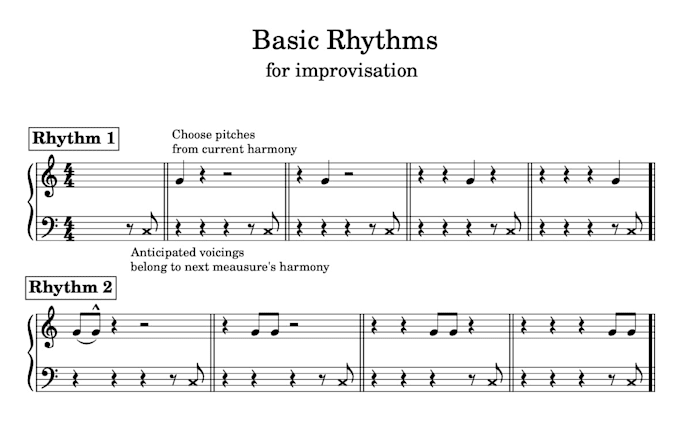 Basic Rhythms
for improvisation

Rhythm 1

Choose pitches from current harmony

Anticipated voicings belong to next meausure's harmony

Rhythm 2